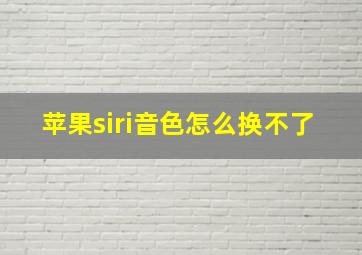 苹果siri音色怎么换不了